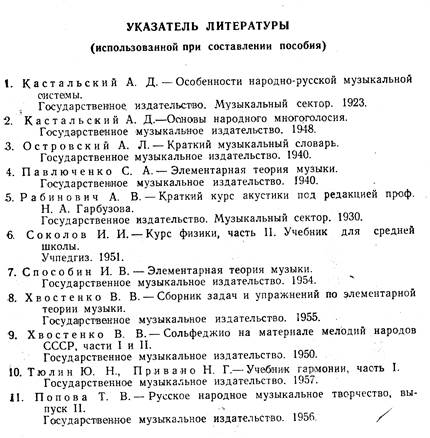 УКАЗАТЕЛЬ ЛИТЕРАТУРЫ

(использованной при составлении пособия)

1. Кастальский А. Д. — Особенности народно-русской музыкальной системы.
Государственное издательство. Музыкальный сектор. 1923.

2. Кастальский А. Д.—Основы народного многоголосия.
Государственное музыкальное издательство. 1948.

3. Островский А. Л. — Краткий музыкальный словарь.
Государственное музыкальное издательство. 1940.

4. Павлюченко С. А. — Элементарная теория музыки.
Государственное музыкальное издательство. 1940.

5. Рабинович А. В. — Краткий курс акустики под редакцией проф. Н. А. Гарбузова.
Государственное издательство. Музыкальный сектор. 1930.

6. Соколов И. И. — Курс физики, часть II. Учебник для средней школы.
Учпедгиз. 1951.

7. Способин И. В. — Элементарная теория музыки.
Государственное музыкальное издательство. 1954.

8. Хвостенко В. В. — Сборник задач и упражнений по элементарной теории музыки.
Государственное музыкальное издательство. 1955.

9. Хвостенко В. В. — Сольфеджио на материале мелодий народов СССР, части I и II.
Государственное музыкальное издательство. 1950.

10. Тюлин Ю. Н., Привано Н. Г.— Учебник гармонии, часть I.
Государственное музыкальное издательство. 1957.

11. Попова Т. В. — Русское народное музыкальное творчество, выпуск II.
Государственное музыкальное издательство. 1956.